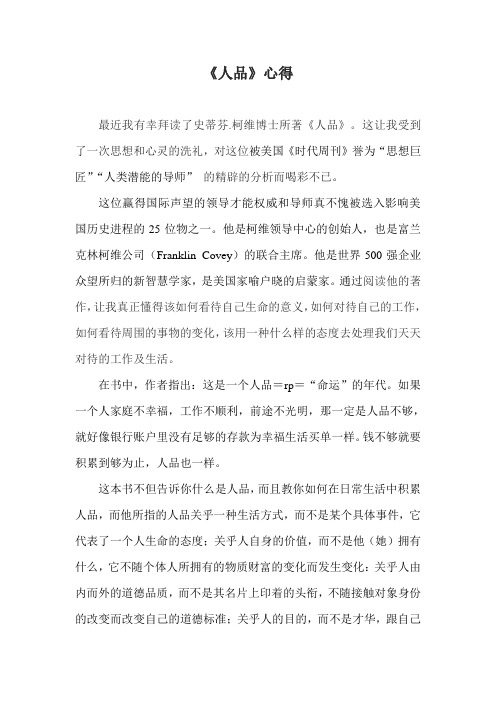 《人品》心得

最近我有幸拜读了史蒂芬.柯维博士所著《人品》。这让我受到了一次思想和心灵的洗礼，对这位被美国《时代周刊》誉为“思想巨匠”“人类潜能的导师” 的精辟的分析而喝彩不已。

这位赢得国际声望的领导才能权威和导师真不愧被选入影响美国历史进程的 25 位物之一。他是柯维领导中心的创始人，也是富兰克林柯维公司（Franklin Covey）的联合主席。他是世界 500 强企业众望所归的新智慧学家，是美国家喻户晓的启蒙家。通过阅读他的著作，让我真正懂得该如何看待自己生命的意义，如何对待自己的工作，如何看待周围的事物的变化，该用一种什么样的态度去处理我们天天对待的工作及生活。

在书中，作者指出：这是一个人品＝rp＝“命运”的年代。如果一个人家庭不幸福，工作不顺利，前途不光明，那一定是人品不够，就好像银行账户里没有足够的存款为幸福生活买单一样。钱不够就要积累到够为止，人品也一样。

这本书不但告诉你什么是人品，而且教你如何在日常生活中积累人品，而他所指的人品关乎一种生活方式，而不是某个具体事件，它代表了一个人生命的态度：关乎人自身的价值，而不是他（她）拥有什么，它不随个体人所拥有的物质财富的变化而发生变化：关乎人由内而外的道德品质，而不是其名片上印着的头衔，不随接触对象身份的改变而改变自己的道德标准；关乎人的目的，而不是才华，跟自己